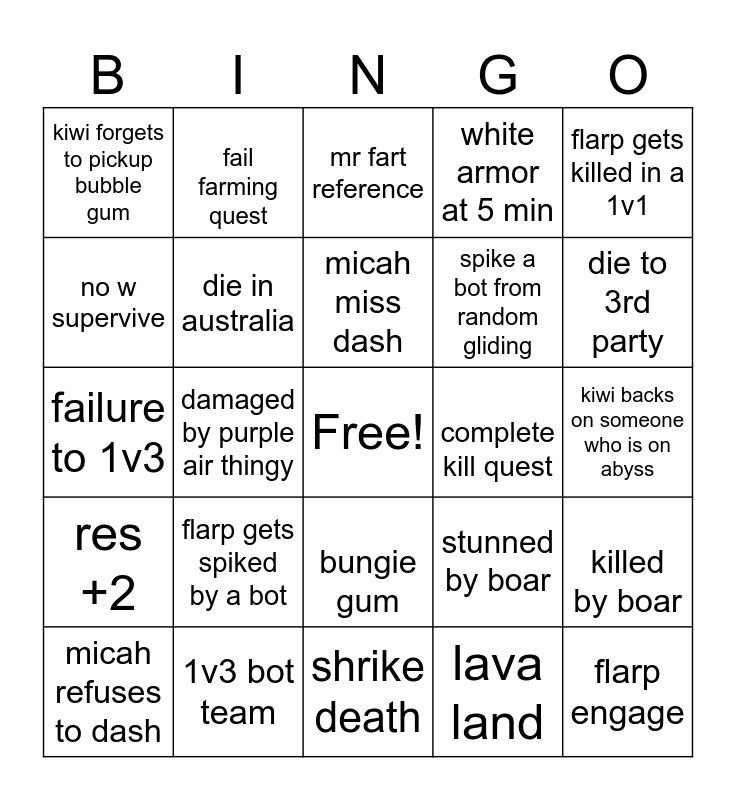 | B | I | N | G | O |
|---|---|---|---|---|
| kiwi forgets to pickup bubble gum | fail farming quest | mr fart reference | white armor at 5 min | flarp gets killed in a 1v1 |
| no w supervive | die in australia | micah miss dash | spike a bot from random gliding | die to 3rd party |
| failure to 1v3 | damaged by purple air thingy | Free! | complete kill quest | kiwi backs on someone who is on abyss |
| res +2 | flarp gets spiked by a bot | bungie gum | stunned by boar | killed by boar |
| micah refuses to dash | 1v3 bot team | shrike death | lava land | flarp engage |